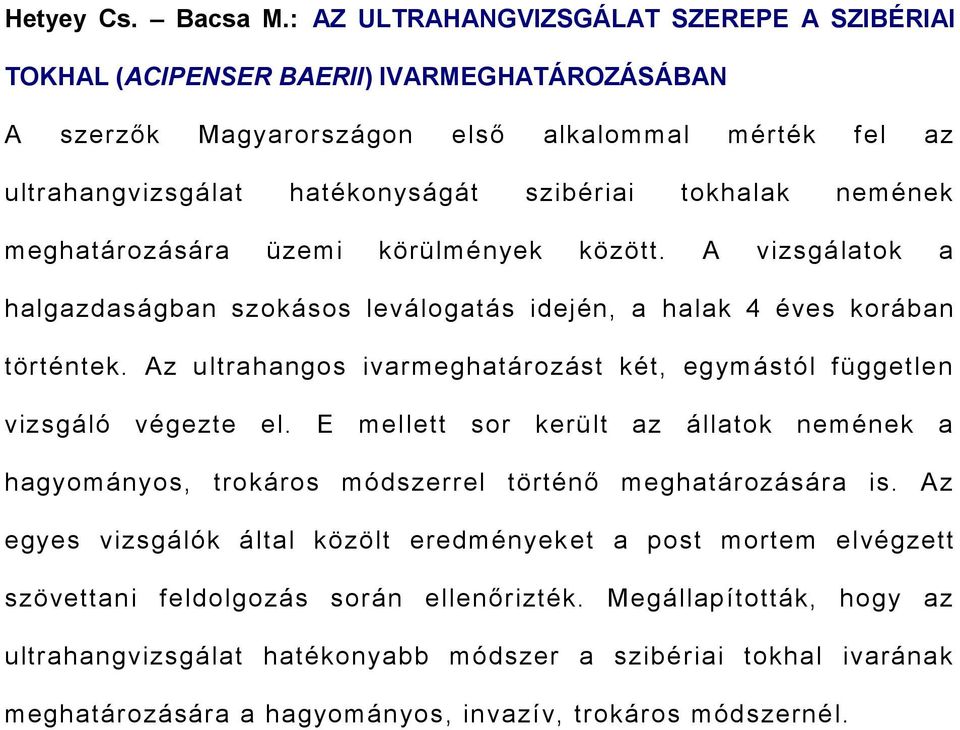 Hetyey Cs. – Bacsa M.: AZ ULTRAHANGVIZSGÁLAT SZEREPE A SZIBÉRIAI TOKHAL (ACIPENSER BAERII) IVARMEGHATÁROZÁSÁBAN

A szerzők Magyarországon első alkalommal mérték fel az ultrahangvizsgálat hatékonyságát szibériai tokhalak nemének meghatározására üzemi körülmények között. A vizsgálatok a halgazdaságban szokásos leválogatás idején, a halak 4 éves korában történtek. Az ultrahangos ivarmeghatározást két, egymástól független vizsgáló végezte el. E mellett sor került az állatok nemének a hagyományos, trokáros módszerrel történő meghatározására is. Az egyes vizsgálók által közölt eredményeket a post mortem elvégzett szövettani feldolgozás során ellenőrizték. Megállapították, hogy az ultrahangvizsgálat hatékonyabb módszer a szibériai tokhal ivarának meghatározására a hagyományos, invazív, trokáros módszernél.